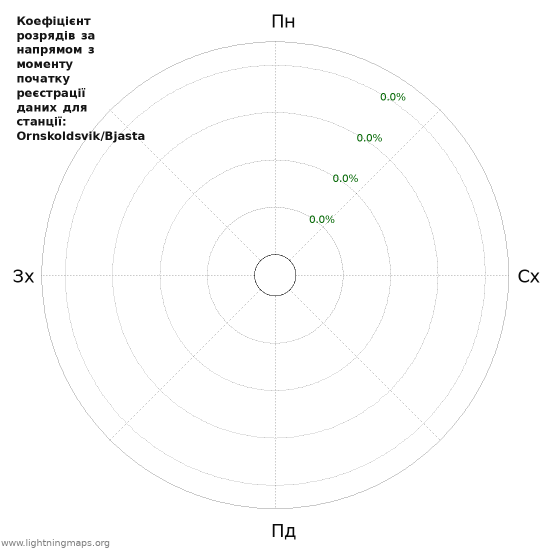 Коефіцієнт розрядів за напрямом з моменту початку реєстрації даних для станції: Ornskoldsvik/Bjasta

Пн

0.0%
0.0%
0.0%
0.0%

Зх

Сх

Пд

www.lightningmaps.org